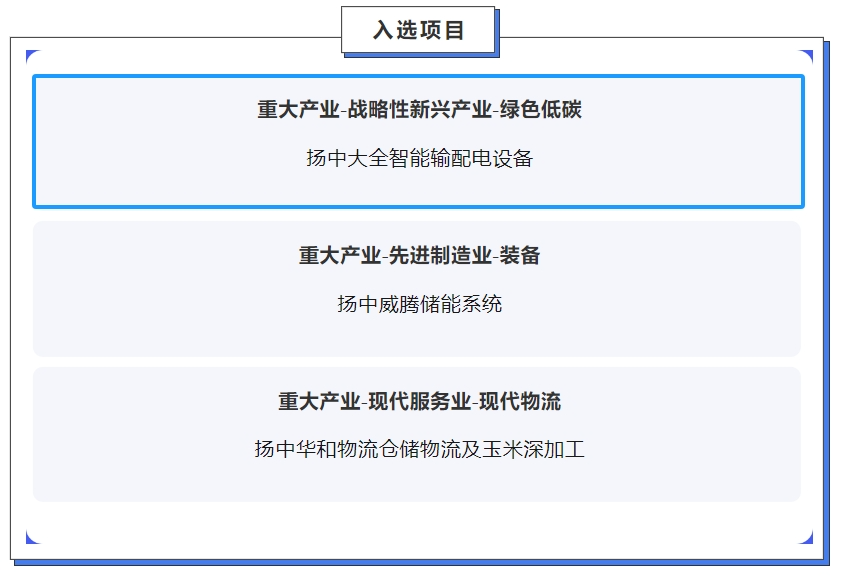 入选项目

重大产业-战略性新兴产业-绿色低碳

扬中大全智能输配电设备

重大产业-先进制造业-装备

扬中威腾储能系统

重大产业-现代服务业-现代物流

扬中华和物流仓储物流及玉米深加工